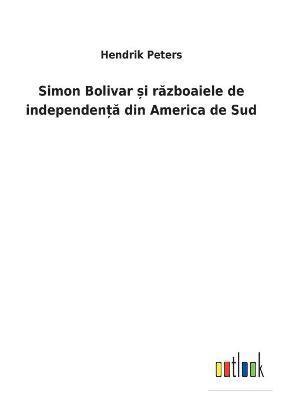 Hendrik Peters

Simon Bolivar și războaiele de independență din America de Sud

outlook